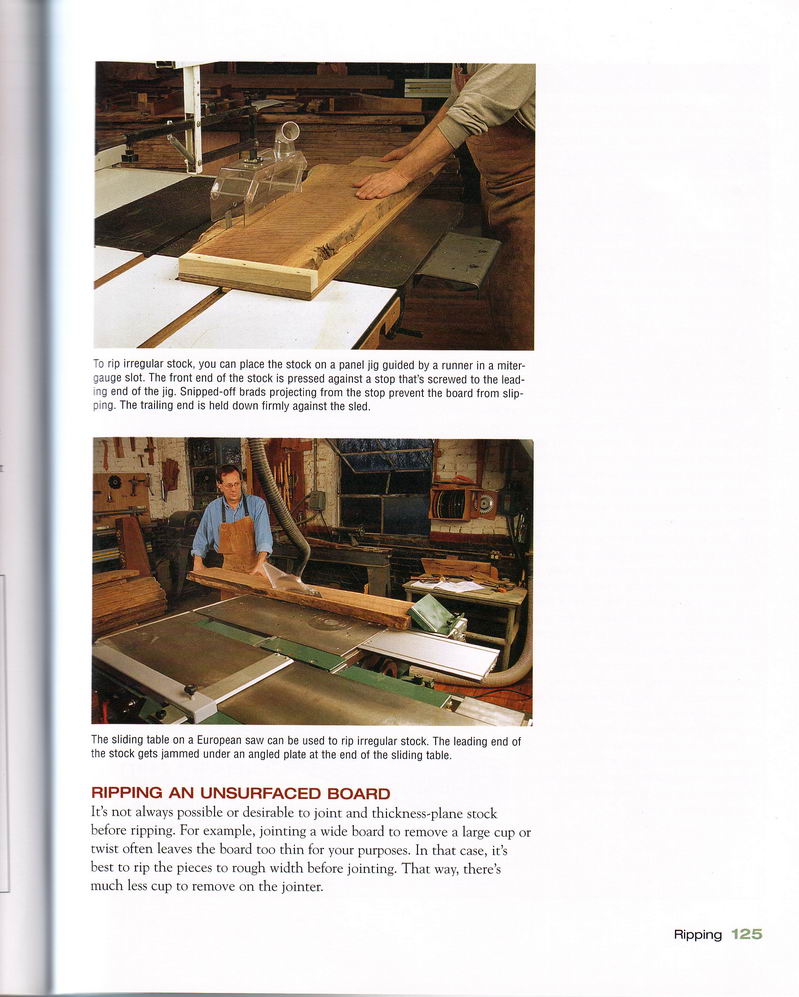 To rip irregular stock, you can place the stock on a panel jig guided by a runner in a miter-gauge slot. The front end of the stock is pressed against a stop that's screwed to the leading end of the jig. Snipped-off brads projecting from the stop prevent the board from slipping. The trailing end is held down firmly against the sled.

The sliding table on a European saw can be used to rip irregular stock. The leading end of the stock gets jammed under an angled plate at the end of the sliding table.

RIPPING AN UNSURFACED BOARD

It's not always possible or desirable to joint and thickness-plane stock before ripping. For example, jointing a wide board to remove a large cup or twist often leaves the board too thin for your purposes. In that case, it's best to rip the pieces to rough width before jointing. That way, there's much less cup to remove on the jointer.

Ripping 125